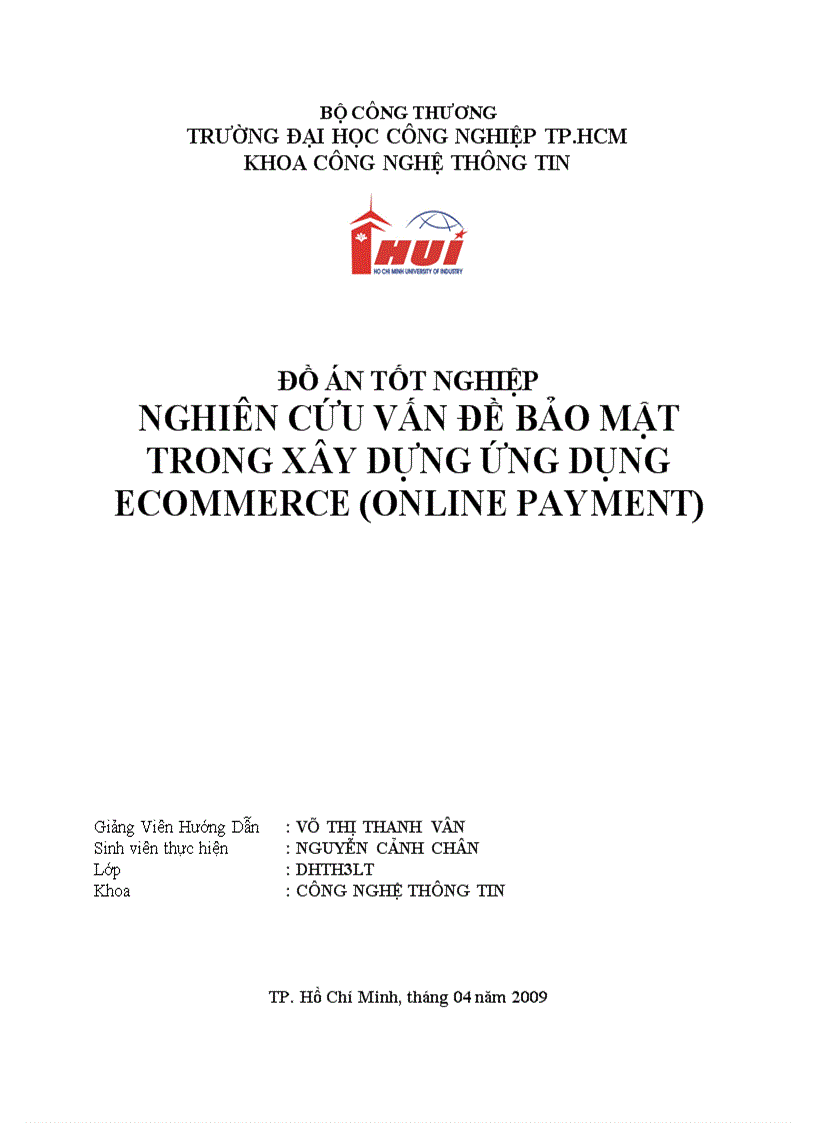 BỘ CÔNG THƯƠNG
TRƯỜNG ĐẠI HỌC CÔNG NGHIỆP TP.HCM
KHOA CÔNG NGHỆ THÔNG TIN

HUI
HO CHI MINH UNIVERSITY OF INDUSTRY

ĐỒ ÁN TỐT NGHIỆP
NGHIÊN CỨU VẤN ĐỀ BẢO MẬT TRONG XÂY DỰNG ỨNG DỤNG ECOMMERCE (ONLINE PAYMENT)

Giảng Viên Hướng Dẫn : VÕ THỊ THANH VÂN
Sinh viên thực hiện : NGUYỄN CẢNH CHÂN
Lớp : DHTH3LT
Khoa : CÔNG NGHỆ THÔNG TIN

TP. Hồ Chí Minh, tháng 04 năm 2009